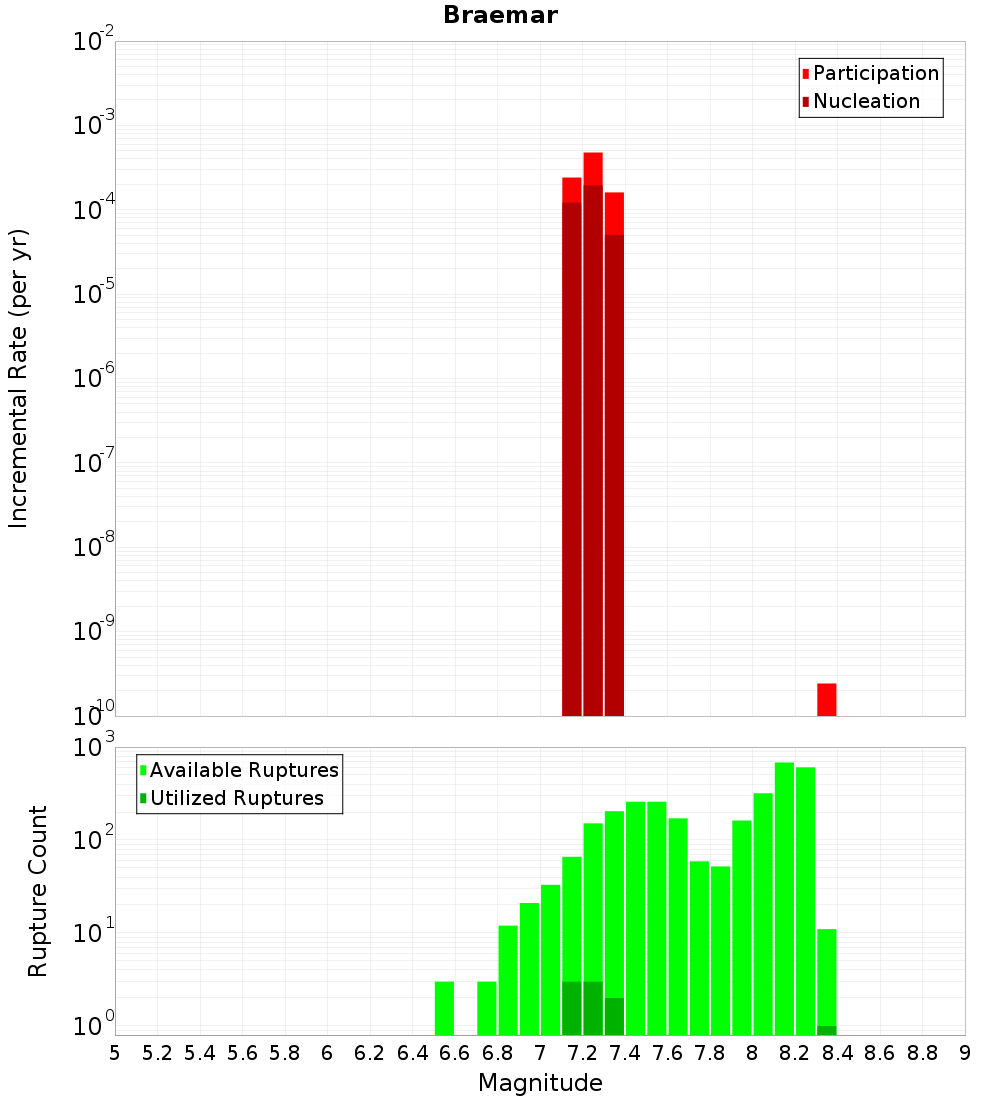 Braemar

Participation
Nucleation

Incremental Rate (per yr)

$10^{-2}$
$10^{-3}$
$10^{-4}$
$10^{-5}$
$10^{-6}$
$10^{-7}$
$10^{-8}$
$10^{-9}$
$10^{-10}$

Available Ruptures
Utilized Ruptures

Rupture Count

$10^{3}$
$10^{2}$
$10^{1}$
$10^{0}$

5 5.2 5.4 5.6 5.8 6 6.2 6.4 6.6 6.8 7 7.2 7.4 7.6 7.8 8 8.2 8.4 8.6 8.8 9

Magnitude